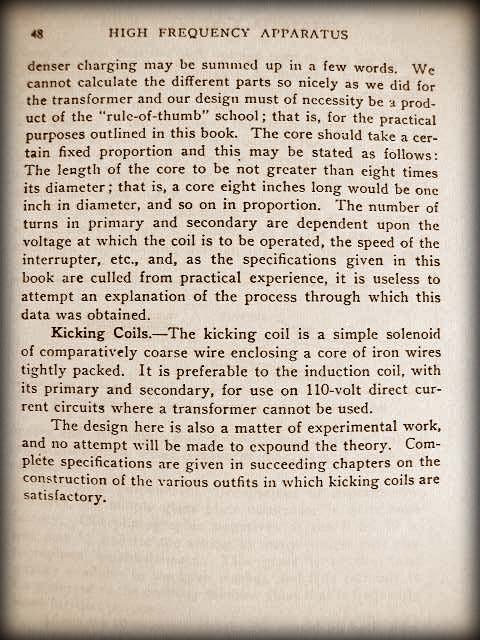 48 HIGH FREQUENCY APPARATUS

denser charging may be summed up in a few words. We cannot calculate the different parts so nicely as we did for the transformer and our design must of necessity be a product of the "rule-of-thumb" school; that is, for the practical purposes outlined in this book. The core should take a certain fixed proportion and this may be stated as follows: The length of the core to be not greater than eight times its diameter; that is, a core eight inches long would be one inch in diameter, and so on in proportion. The number of turns in primary and secondary are dependent upon the voltage at which the coil is to be operated, the speed of the interrupter, etc., and, as the specifications given in this book are culled from practical experience, it is useless to attempt an explanation of the process through which this data was obtained.

Kicking Coils.—The kicking coil is a simple solenoid of comparatively coarse wire enclosing a core of iron wires tightly packed. It is preferable to the induction coil, with its primary and secondary, for use on 110-volt direct current circuits where a transformer cannot be used.

The design here is also a matter of experimental work, and no attempt will be made to expound the theory. Complete specifications are given in succeeding chapters on the construction of the various outfits in which kicking coils are satisfactory.